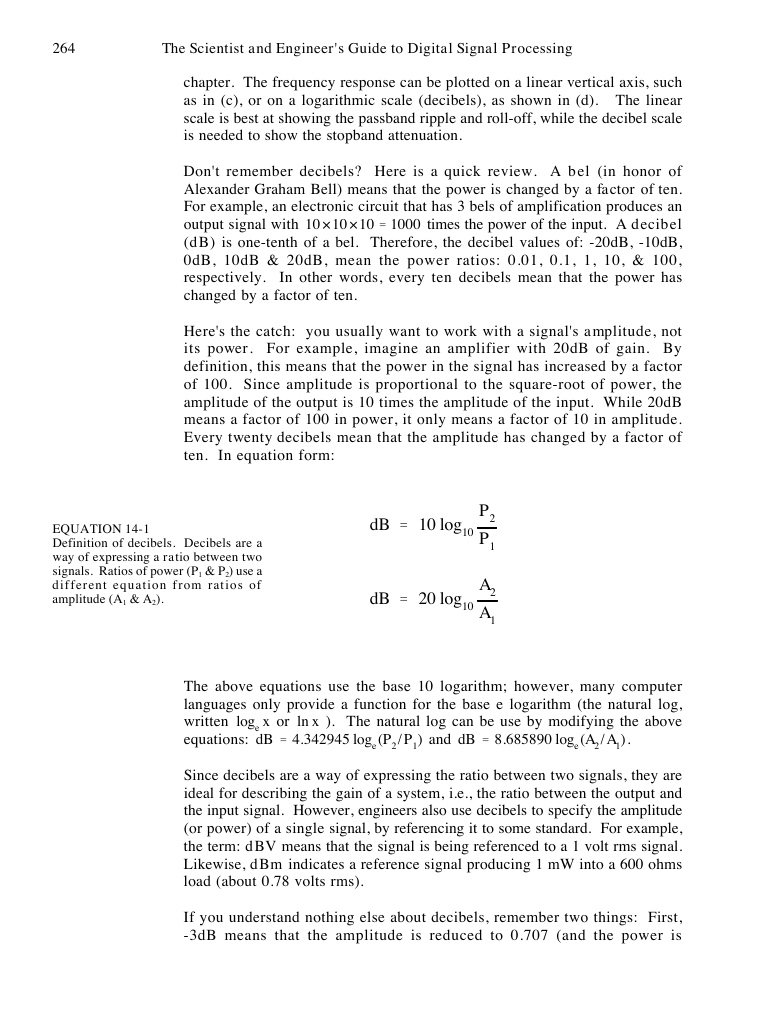 264 The Scientist and Engineer's Guide to Digital Signal Processing

chapter. The frequency response can be plotted on a linear vertical axis, such as in (c), or on a logarithmic scale (decibels), as shown in (d). The linear scale is best at showing the passband ripple and roll-off, while the decibel scale is needed to show the stopband attenuation.

Don't remember decibels? Here is a quick review. A bel (in honor of Alexander Graham Bell) means that the power is changed by a factor of ten. For example, an electronic circuit that has 3 bels of amplification produces an output signal with $10 \times 10 \times 10 = 1000$ times the power of the input. A decibel (dB) is one-tenth of a bel. Therefore, the decibel values of: -20dB, -10dB, 0dB, 10dB & 20dB, mean the power ratios: 0.01, 0.1, 1, 10, & 100, respectively. In other words, every ten decibels mean that the power has changed by a factor of ten.

Here's the catch: you usually want to work with a signal's amplitude, not its power. For example, imagine an amplifier with 20dB of gain. By definition, this means that the power in the signal has increased by a factor of 100. Since amplitude is proportional to the square-root of power, the amplitude of the output is 10 times the amplitude of the input. While 20dB means a factor of 100 in power, it only means a factor of 10 in amplitude. Every twenty decibels mean that the amplitude has changed by a factor of ten. In equation form:

EQUATION 14-1
Definition of decibels. Decibels are a way of expressing a ratio between two signals. Ratios of power ($P_1$ & $P_2$) use a different equation from ratios of amplitude ($A_1$ & $A_2$).

$dB = 10 \log_{10} \frac{P_2}{P_1}$

$dB = 20 \log_{10} \frac{A_2}{A_1}$

The above equations use the base 10 logarithm; however, many computer languages only provide a function for the base e logarithm (the natural log, written $\log_e x$ or $\ln x$ ). The natural log can be use by modifying the above equations: $dB = 4.342945 \log_e (P_2/P_1)$ and $dB = 8.685890 \log_e (A_2/A_1)$.

Since decibels are a way of expressing the ratio between two signals, they are ideal for describing the gain of a system, i.e., the ratio between the output and the input signal. However, engineers also use decibels to specify the amplitude (or power) of a single signal, by referencing it to some standard. For example, the term: dBV means that the signal is being referenced to a 1 volt rms signal. Likewise, dBm indicates a reference signal producing 1 mW into a 600 ohms load (about 0.78 volts rms).

If you understand nothing else about decibels, remember two things: First, -3dB means that the amplitude is reduced to 0.707 (and the power is